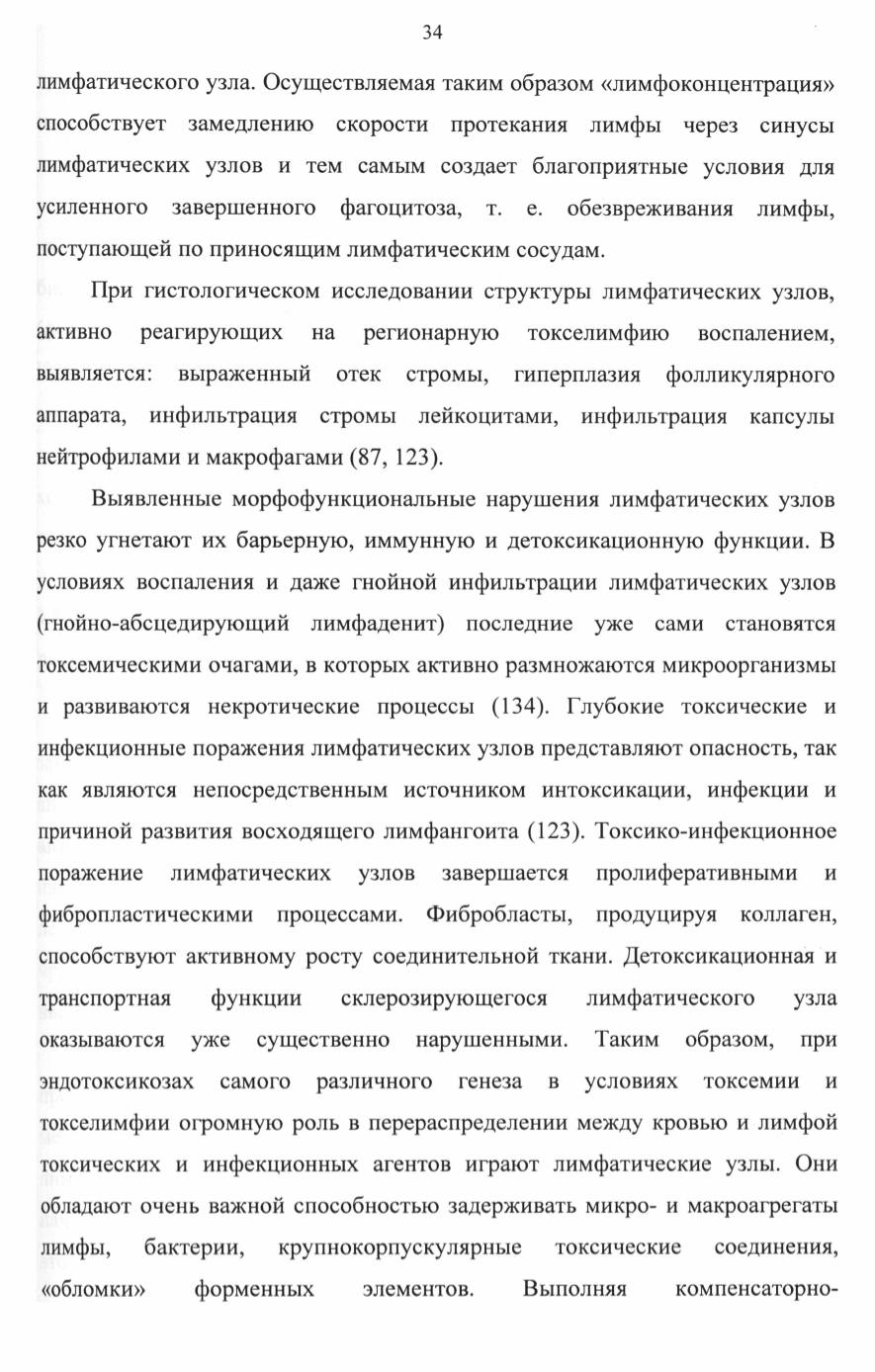 34

лимфатического узла. Осуществляемая таким образом «лимфоконцентрация» способствует замедлению скорости протекания лимфы через синусы лимфатических узлов и тем самым создает благоприятные условия для усиленного завершенного фагоцитоза, т. е. обезвреживания лимфы, поступающей по приносящим лимфатическим сосудам.

При гистологическом исследовании структуры лимфатических узлов, активно реагирующих на регионарную токселимфию воспалением, выявляется: выраженный отек стромы, гиперплазия фолликулярного аппарата, инфильтрация стромы лейкоцитами, инфильтрация капсулы нейтрофилами и макрофагами (87, 123).

Выявленные морфофункциональные нарушения лимфатических узлов резко угнетают их барьерную, иммунную и детоксикационную функции. В условиях воспаления и даже гнойной инфильтрации лимфатических узлов (гнойно-абсцедирующий лимфаденит) последние уже сами становятся токсемическими очагами, в которых активно размножаются микроорганизмы и развиваются некротические процессы (134). Глубокие токсические и инфекционные поражения лимфатических узлов представляют опасность, так как являются непосредственным источником интоксикации, инфекции и причиной развития восходящего лимфангоита (123). Токсико-инфекционное поражение лимфатических узлов завершается пролиферативными и фибропластическими процессами. Фибробласты, продуцируя коллаген, способствуют активному росту соединительной ткани. Детоксикационная и транспортная функции склерозирующегося лимфатического узла оказываются уже существенно нарушенными. Таким образом, при эндотоксикозах самого различного генеза в условиях токсемии и токселимфии огромную роль в перераспределении между кровью и лимфой токсических и инфекционных агентов играют лимфатические узлы. Они обладают очень важной способностью задерживать микро- и макроагрегаты лимфы, бактерии, крупнокорпускулярные токсические соединения, «обломки» форменных элементов. Выполняя компенсаторно-